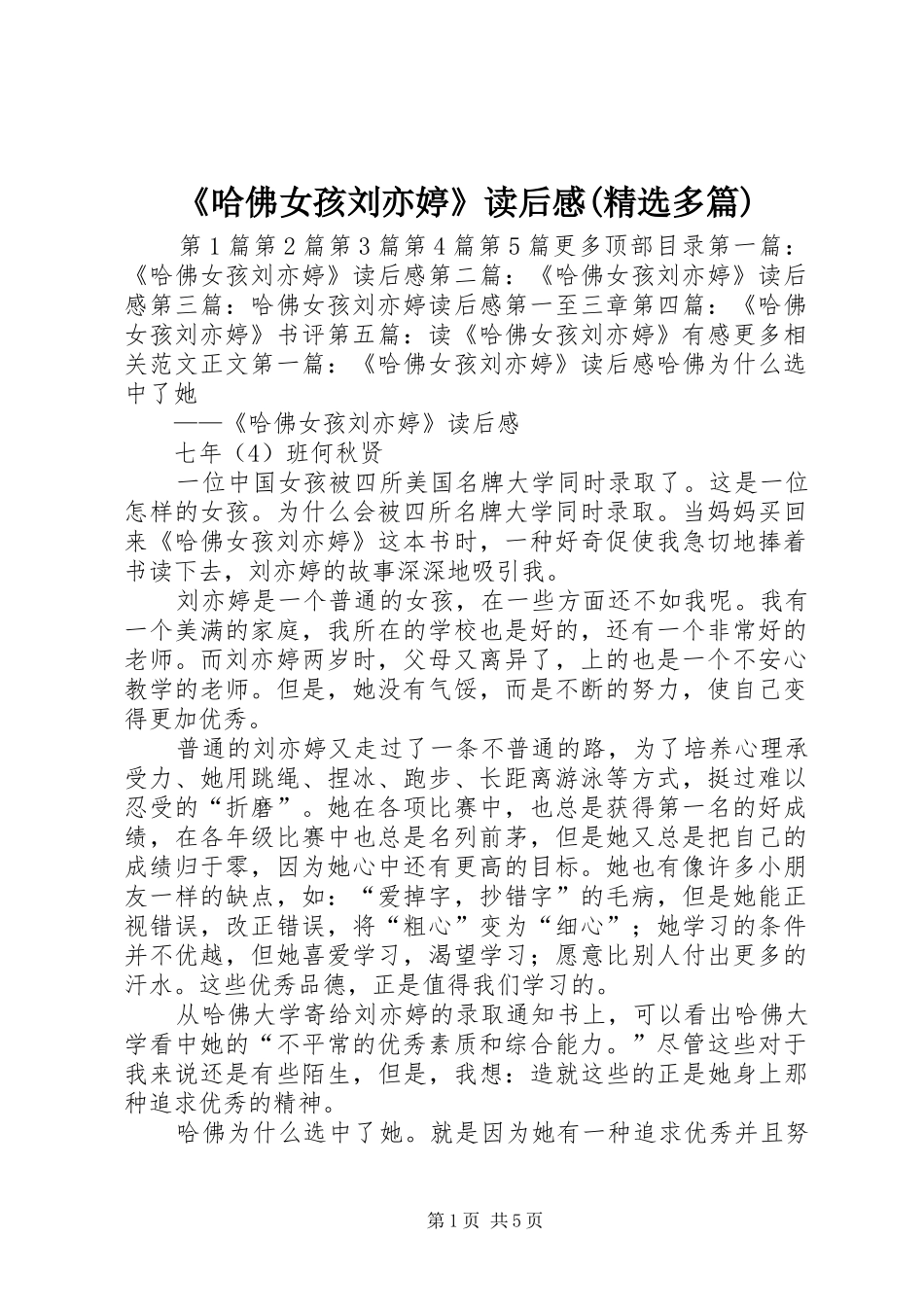 《哈佛女孩刘亦婷》读后感(精选多篇)

第1篇第2篇第3篇第4篇第5篇更多顶部目录第一篇：《哈佛女孩刘亦婷》读后感第二篇：《哈佛女孩刘亦婷》读后感第三篇：哈佛女孩刘亦婷读后感第一至三章第四篇：《哈佛女孩刘亦婷》书评第五篇：读《哈佛女孩刘亦婷》有感更多相关范文正文第一篇：《哈佛女孩刘亦婷》读后感哈佛为什么选中了她

——《哈佛女孩刘亦婷》读后感

七年（4）班何秋贤

一位中国女孩被四所美国名牌大学同时录取了。这是一位怎样的女孩。为什么会被四所名牌大学同时录取。当妈妈买回来《哈佛女孩刘亦婷》这本书时，一种好奇促使我急切地捧着书读下去，刘亦婷的故事深深地吸引我。

刘亦婷是一个普通的女孩，在一些方面还不如我呢。我有一个美满的家庭，我所在的学校也是好的，还有一个非常好的老师。而刘亦婷两岁时，父母又离异了，上的也是一个不安心教学的老师。但是，她没有气馁，而是不断的努力，使自己变得更加优秀。

普通的刘亦婷又走过了一条不普通的路，为了培养心理承受力、她用跳绳、捏冰、跑步、长距离游泳等方式，挺过难以忍受的“折磨”。她在各项比赛中，也总是获得第一名的好成绩，在各年级比赛中也总是名列前茅，但是她又总是把自己的成绩归于零，因为她心中还有更高的目标。她也有像许多小朋友一样的缺点，如：“爱掉字，抄错字”的毛病，但是她能正视错误，改正错误，将“粗心”变为“细心”；她学习的条件并不优越，但她喜爱学习，渴望学习；愿意比别人付出更多的汗水。这些优秀品德，正是值得我们学习的。

从哈佛大学寄给刘亦婷的录取通知书上，可以看出哈佛大学看中她的“不平常的优秀素质和综合能力。”尽管这些对于我来说还是有些陌生，但是，我想：造就这些的正是她身上那种追求优秀的精神。

哈佛为什么选中了她。就是因为她有一种追求优秀并且努

第1页 共5页